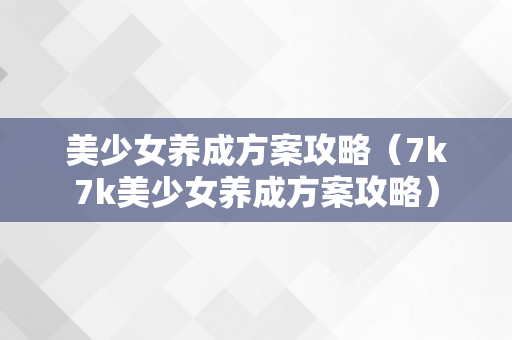 美少女养成方案攻略（7k7k美少女养成方案攻略）